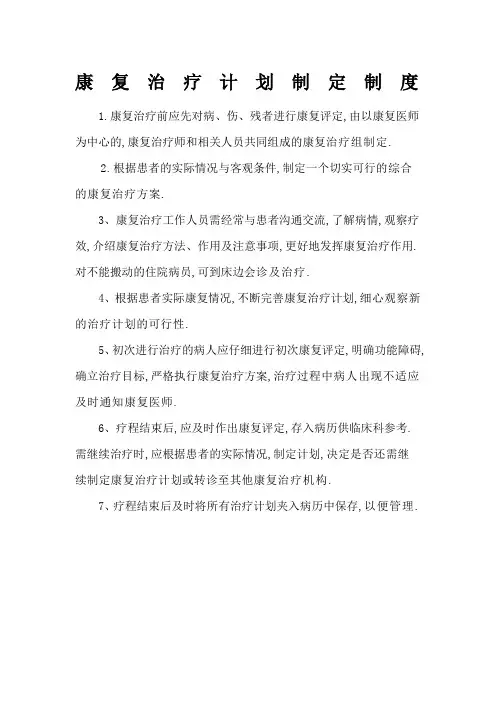 康复治疗计划制定制度

1.康复治疗前应先对病、伤、残者进行康复评定,由以康复医师为中心的,康复治疗师和相关人员共同组成的康复治疗组制定.

2.根据患者的实际情况与客观条件,制定一个切实可行的综合的康复治疗方案.

3、康复治疗工作人员需经常与患者沟通交流,了解病情,观察疗效,介绍康复治疗方法、作用及注意事项,更好地发挥康复治疗作用.对不能搬动的住院病员,可到床边会诊及治疗.

4、根据患者实际康复情况,不断完善康复治疗计划,细心观察新的治疗计划的可行性.

5、初次进行治疗的病人应仔细进行初次康复评定,明确功能障碍,确立治疗目标,严格执行康复治疗方案,治疗过程中病人出现不适应及时通知康复医师.

6、疗程结束后,应及时作出康复评定,存入病历供临床科参考.需继续治疗时,应根据患者的实际情况,制定计划,决定是否还需继续制定康复治疗计划或转诊至其他康复治疗机构.

7、疗程结束后及时将所有治疗计划夹入病历中保存,以便管理.